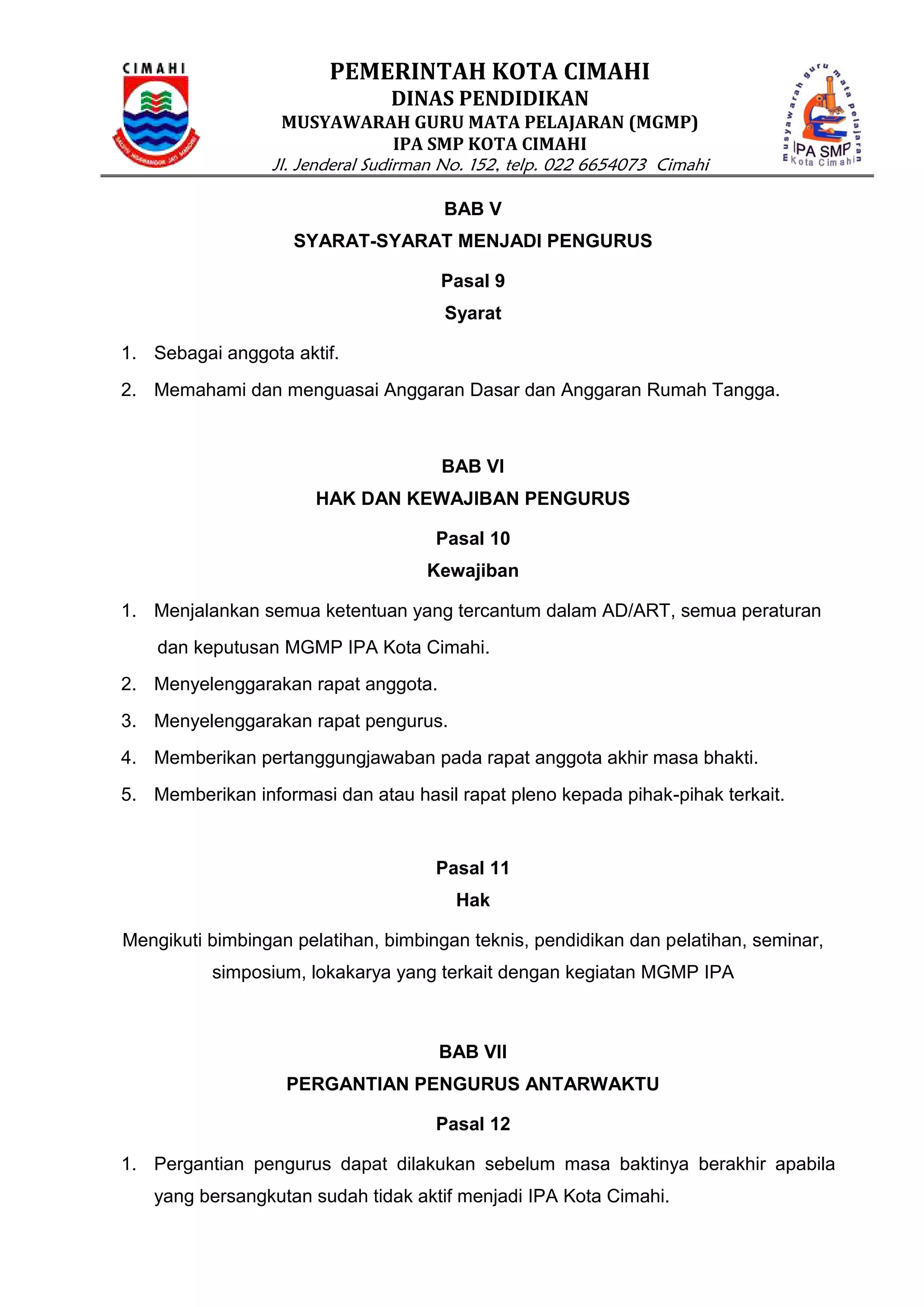 CIMAHI

PEMERINTAH KOTA CIMAHI
DINAS PENDIDIKAN
MUSYAWARAH GURU MATA PELAJARAN (MGMP)
IPA SMP KOTA CIMAHI
Jl. Jenderal Sudirman No. 152, telp. 022 6654073 Cimahi

musyawarah guru mata pelajaran
IPA SMP
Kota Cimahi

BAB V
SYARAT-SYARAT MENJADI PENGURUS
Pasal 9
Syarat

1. Sebagai anggota aktif.
2. Memahami dan menguasai Anggaran Dasar dan Anggaran Rumah Tangga.

BAB VI
HAK DAN KEWAJIBAN PENGURUS
Pasal 10
Kewajiban

1. Menjalankan semua ketentuan yang tercantum dalam AD/ART, semua peraturan dan keputusan MGMP IPA Kota Cimahi.
2. Menyelenggarakan rapat anggota.
3. Menyelenggarakan rapat pengurus.
4. Memberikan pertanggungjawaban pada rapat anggota akhir masa bhakti.
5. Memberikan informasi dan atau hasil rapat pleno kepada pihak-pihak terkait.

Pasal 11
Hak

Mengikuti bimbingan pelatihan, bimbingan teknis, pendidikan dan pelatihan, seminar, simposium, lokakarya yang terkait dengan kegiatan MGMP IPA

BAB VII
PERGANTIAN PENGURUS ANTARWAKTU
Pasal 12

1. Pergantian pengurus dapat dilakukan sebelum masa baktinya berakhir apabila yang bersangkutan sudah tidak aktif menjadi IPA Kota Cimahi.